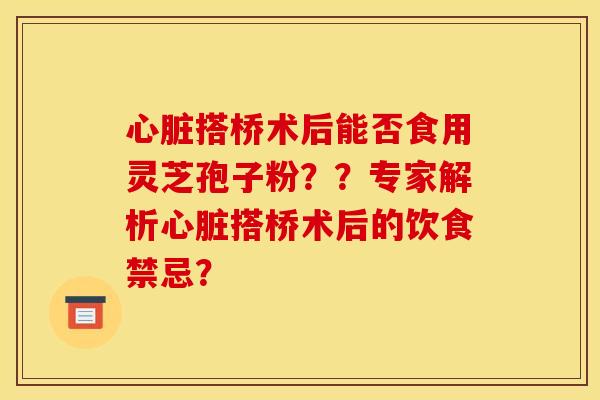 心脏搭桥术后能否食用灵芝孢子粉？？专家解析心脏搭桥术后的饮食禁忌？